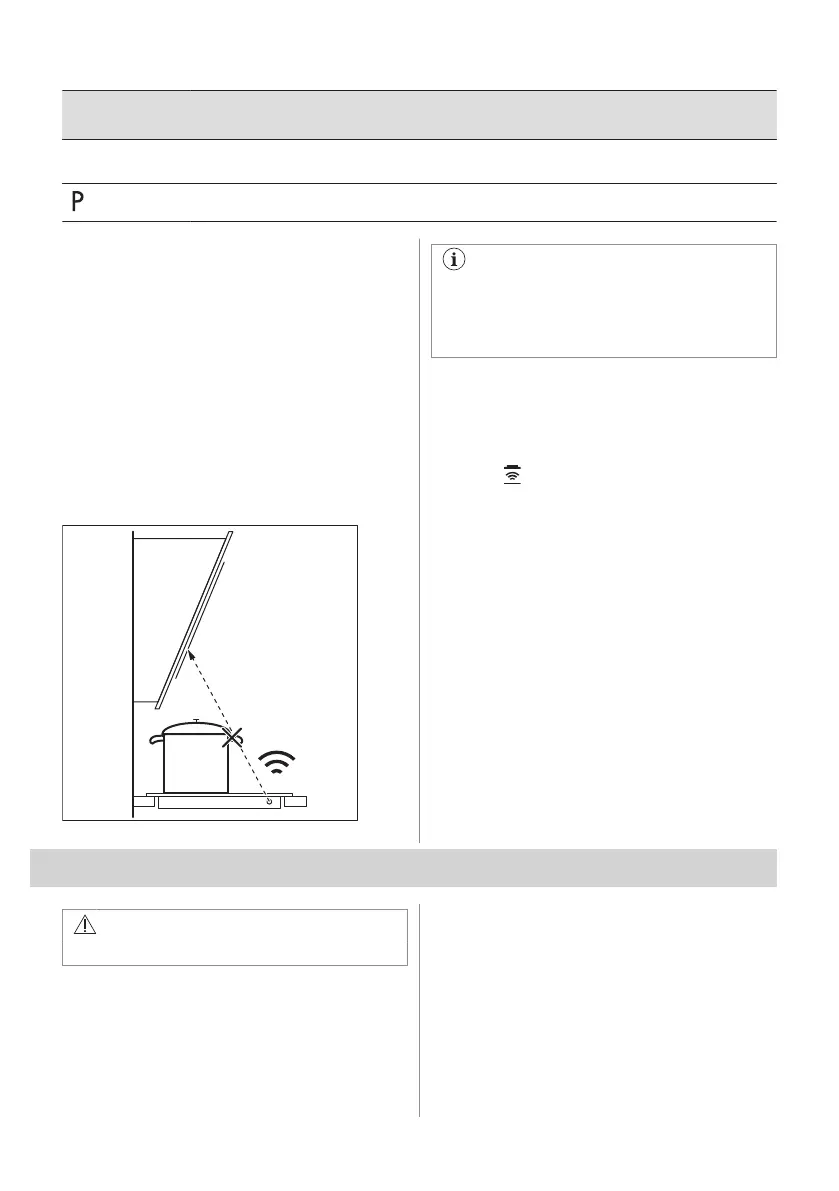 P